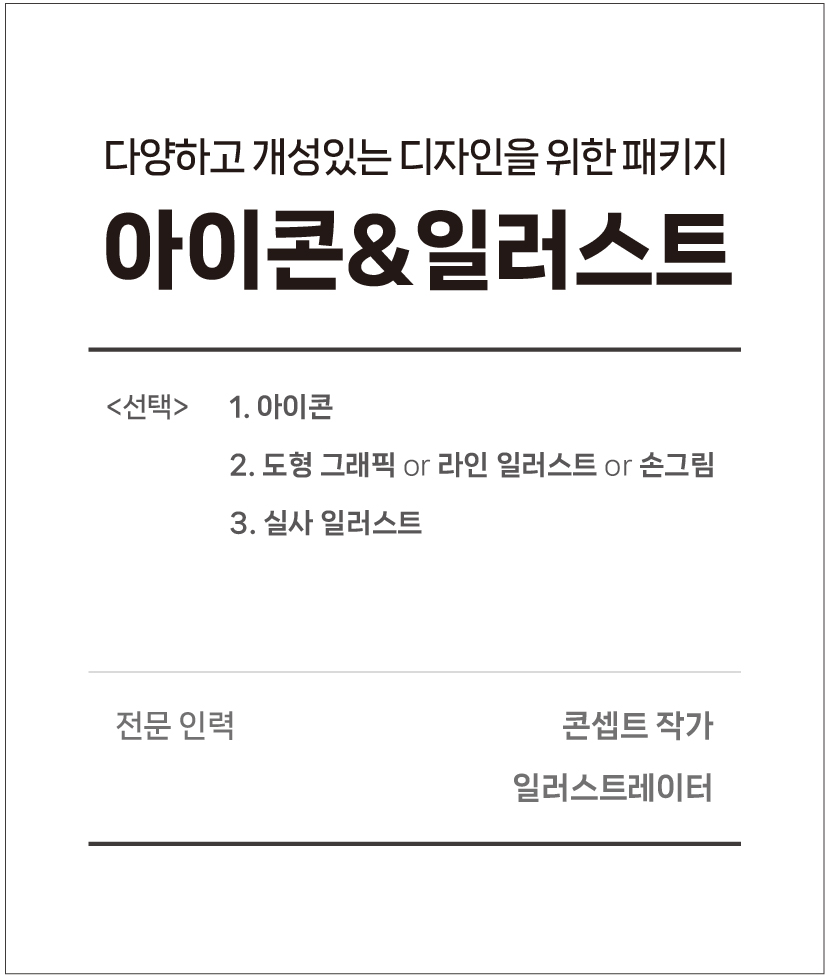 다양하고 개성있는 디자인을 위한 패키지

아이콘&일러스트

<선택> 1. 아이콘
2. 도형 그래픽 or 라인 일러스트 or 손그림
3. 실사 일러스트

전문 인력

콘셉트 작가
일러스트레이터